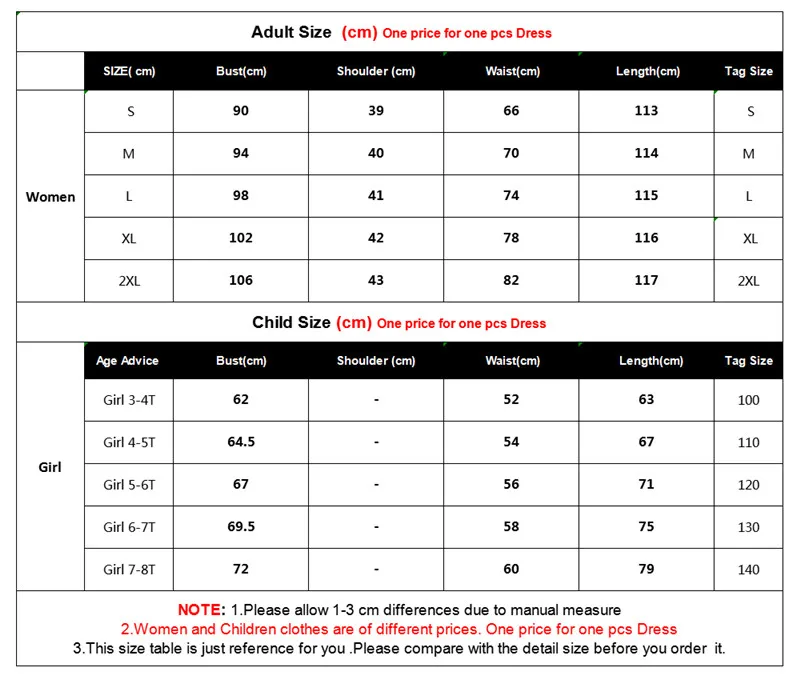 Adult Size (cm) One price for one pcs Dress

| | SIZE( cm) | Bust(cm) | Shoulder (cm) | Waist(cm) | Length(cm) | Tag Size |
|---|---|---|---|---|---|---|
| Women | S | 90 | 39 | 66 | 113 | S |
| | M | 94 | 40 | 70 | 114 | M |
| | L | 98 | 41 | 74 | 115 | L |
| | XL | 102 | 42 | 78 | 116 | XL |
| | 2XL | 106 | 43 | 82 | 117 | 2XL |

Child Size (cm) One price for one pcs Dress

| | Age Advice | Bust(cm) | Shoulder (cm) | Waist(cm) | Length(cm) | Tag Size |
|---|---|---|---|---|---|---|
| Girl | Girl 3-4T | 62 | - | 52 | 63 | 100 |
| | Girl 4-5T | 64.5 | - | 54 | 67 | 110 |
| | Girl 5-6T | 67 | - | 56 | 71 | 120 |
| | Girl 6-7T | 69.5 | - | 58 | 75 | 130 |
| | Girl 7-8T | 72 | - | 60 | 79 | 140 |

NOTE: 1.Please allow 1-3 cm differences due to manual measure
2.Women and Children clothes are of different prices. One price for one pcs Dress
3.This size table is just reference for you .Please compare with the detail size before you order it.